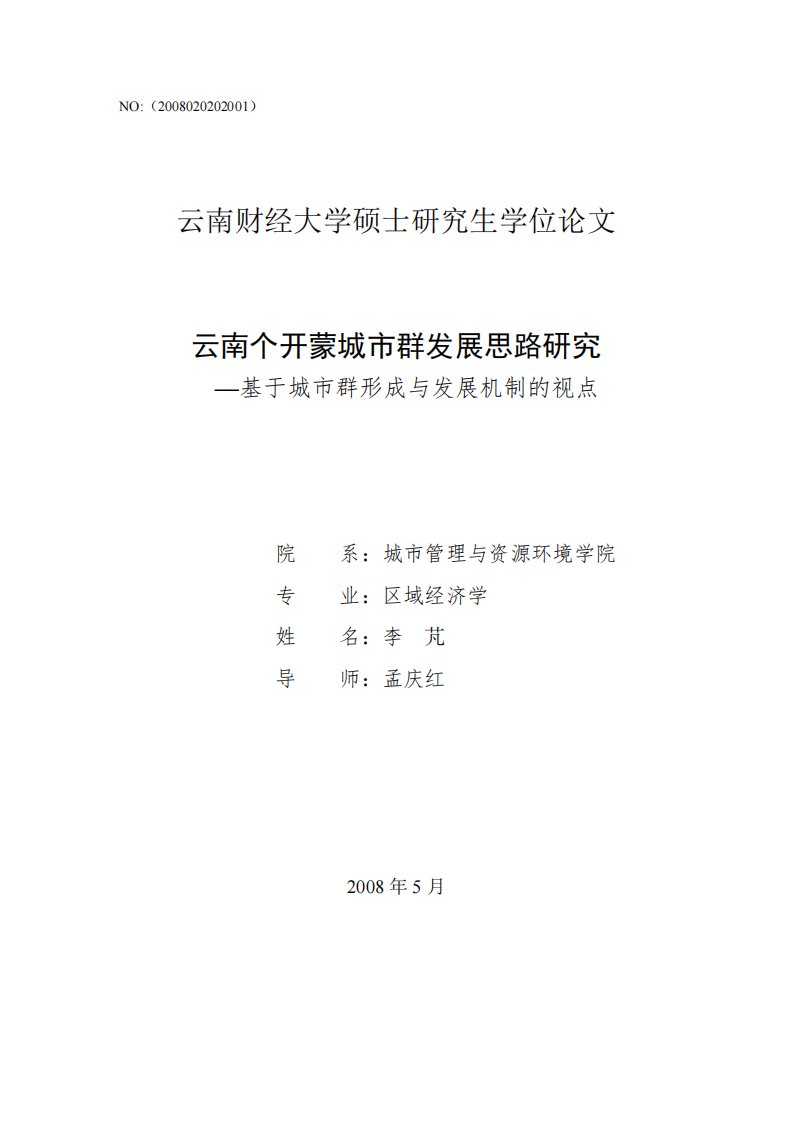 NO:（2008020202001）

云南财经大学硕士研究生学位论文

云南个开蒙城市群发展思路研究
—基于城市群形成与发展机制的视点

院　系：城市管理与资源环境学院
专　业：区域经济学
姓　名：李　芃
导　师：孟庆红

2008 年 5 月